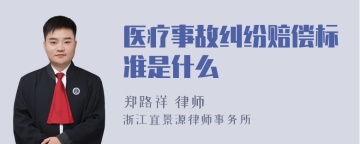 医疗事故纠纷赔偿标准是什么

郑路祥 律师

浙江宜景源律师事务所